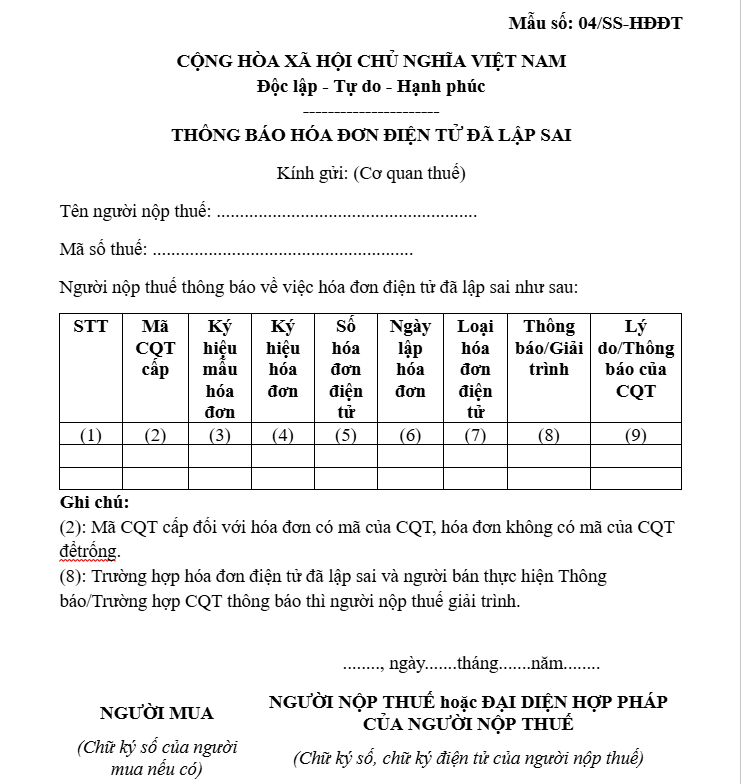 Mẫu số: 04/SS-HĐĐT

CỘNG HÒA XÃ HỘI CHỦ NGHĨA VIỆT NAM
Độc lập - Tự do - Hạnh phúc
----------------------

THÔNG BÁO HÓA ĐƠN ĐIỆN TỬ ĐÃ LẬP SAI

Kính gửi: (Cơ quan thuế)

Tên người nộp thuế: ........................................................

Mã số thuế: ........................................................

Người nộp thuế thông báo về việc hóa đơn điện tử đã lập sai như sau:

| STT | Mã CQT cấp | Ký hiệu mẫu hóa đơn | Ký hiệu hóa đơn | Số hóa đơn điện tử | Ngày lập hóa đơn | Loại hóa đơn điện tử | Thông báo/Giải trình | Lý do/Thông báo của CQT |
|---|---|---|---|---|---|---|---|---|
| (1) | (2) | (3) | (4) | (5) | (6) | (7) | (8) | (9) |
| | | | | | | | | |
| | | | | | | | | |

Ghi chú:
(2): Mã CQT cấp đối với hóa đơn có mã của CQT, hóa đơn không có mã của CQT đểtrống.
(8): Trường hợp hóa đơn điện tử đã lập sai và người bán thực hiện Thông báo/Trường hợp CQT thông báo thì người nộp thuế giải trình.

........, ngày.......tháng.......năm........

NGƯỜI MUA

(Chữ ký số của người mua nếu có)

NGƯỜI NỘP THUẾ hoặc ĐẠI DIỆN HỢP PHÁP CỦA NGƯỜI NỘP THUẾ

(Chữ ký số, chữ ký điện tử của người nộp thuế)